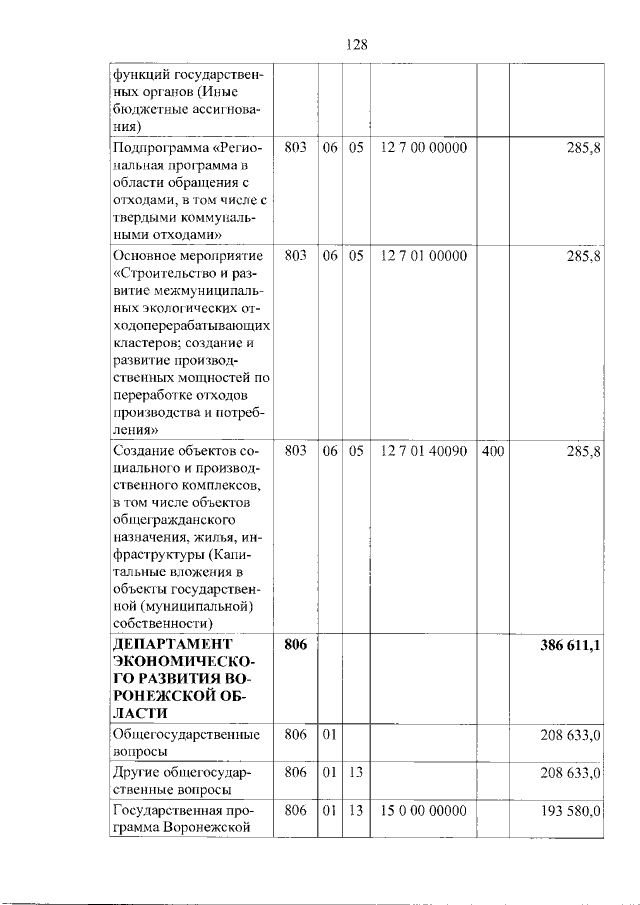 128

| функций государственных органов (Иные бюджетные ассигнования) | | | | | | |
|---|---|---|---|---|---|---|
| Подпрограмма «Региональная программа в области обращения с отходами, в том числе с твердыми коммунальными отходами» | 803 | 06 | 05 | 12 7 00 00000 | | 285,8 |
| Основное мероприятие «Строительство и развитие межмуниципальных экологических отходоперерабатывающих кластеров; создание и развитие производственных мощностей по переработке отходов производства и потребления» | 803 | 06 | 05 | 12 7 01 00000 | | 285,8 |
| Создание объектов социального и производственного комплексов, в том числе объектов общегражданского назначения, жилья, инфраструктуры (Капитальные вложения в объекты государственной (муниципальной) собственности) | 803 | 06 | 05 | 12 7 01 40090 | 400 | 285,8 |
| ДЕПАРТАМЕНТ ЭКОНОМИЧЕСКОГО РАЗВИТИЯ ВОРОНЕЖСКОЙ ОБЛАСТИ | 806 | | | | | 386 611,1 |
| Общегосударственные вопросы | 806 | 01 | | | | 208 633,0 |
| Другие общегосударственные вопросы | 806 | 01 | 13 | | | 208 633,0 |
| Государственная программа Воронежской | 806 | 01 | 13 | 15 0 00 00000 | | 193 580,0 |